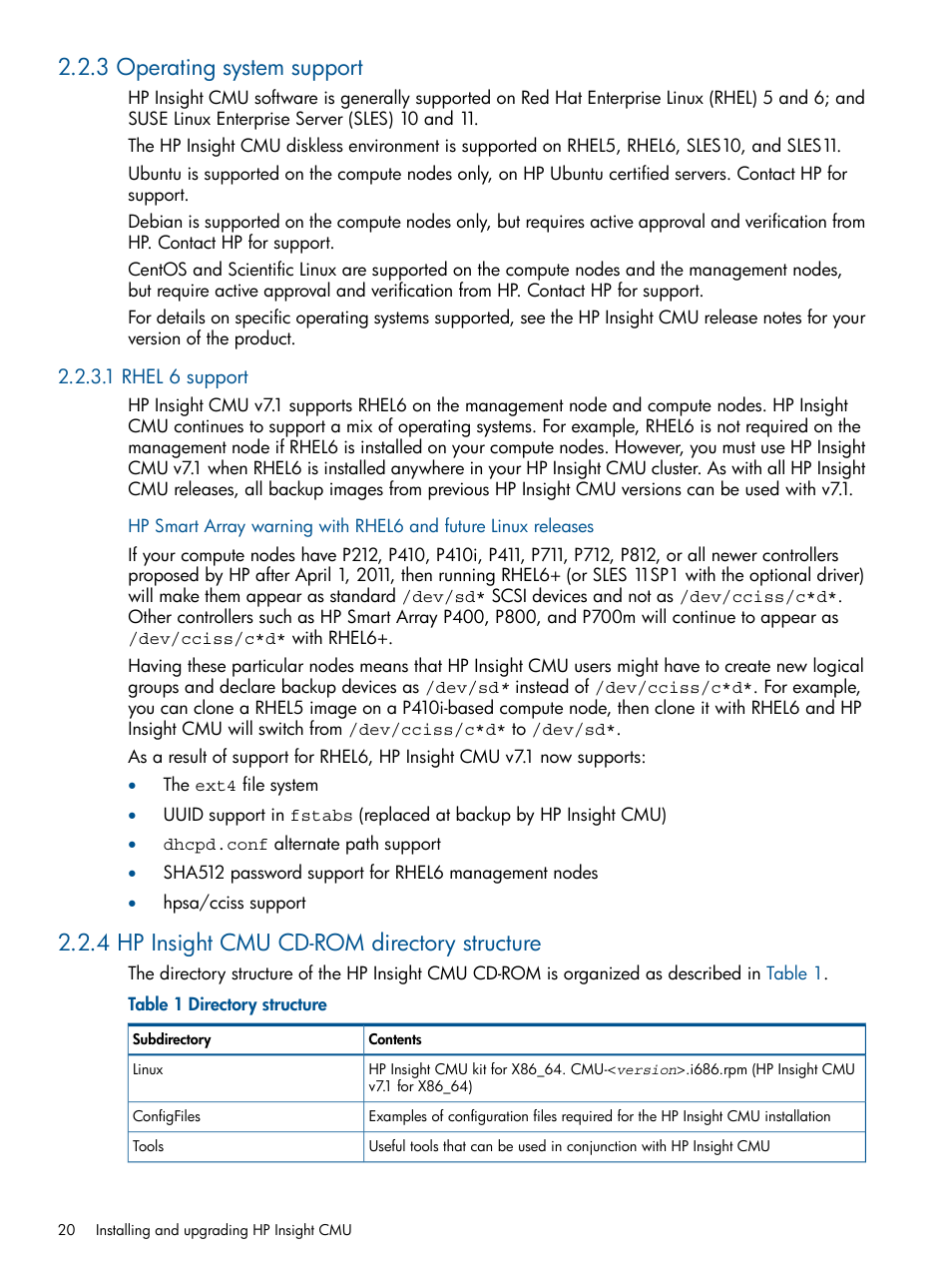 2.2.3 Operating system support

HP Insight CMU software is generally supported on Red Hat Enterprise Linux (RHEL) 5 and 6; and SUSE Linux Enterprise Server (SLES) 10 and 11.

The HP Insight CMU diskless environment is supported on RHEL5, RHEL6, SLES10, and SLES11.

Ubuntu is supported on the compute nodes only, on HP Ubuntu certified servers. Contact HP for support.

Debian is supported on the compute nodes only, but requires active approval and verification from HP. Contact HP for support.

CentOS and Scientific Linux are supported on the compute nodes and the management nodes, but require active approval and verification from HP. Contact HP for support.

For details on specific operating systems supported, see the HP Insight CMU release notes for your version of the product.

2.2.3.1 RHEL 6 support

HP Insight CMU v7.1 supports RHEL6 on the management node and compute nodes. HP Insight CMU continues to support a mix of operating systems. For example, RHEL6 is not required on the management node if RHEL6 is installed on your compute nodes. However, you must use HP Insight CMU v7.1 when RHEL6 is installed anywhere in your HP Insight CMU cluster. As with all HP Insight CMU releases, all backup images from previous HP Insight CMU versions can be used with v7.1.

HP Smart Array warning with RHEL6 and future Linux releases

If your compute nodes have P212, P410, P410i, P411, P711, P712, P812, or all newer controllers proposed by HP after April 1, 2011, then running RHEL6+ (or SLES 11SP1 with the optional driver) will make them appear as standard /dev/sd* SCSI devices and not as /dev/cciss/c*d*. Other controllers such as HP Smart Array P400, P800, and P700m will continue to appear as /dev/cciss/c*d* with RHEL6+.

Having these particular nodes means that HP Insight CMU users might have to create new logical groups and declare backup devices as /dev/sd* instead of /dev/cciss/c*d*. For example, you can clone a RHEL5 image on a P410i-based compute node, then clone it with RHEL6 and HP Insight CMU will switch from /dev/cciss/c*d* to /dev/sd*.

As a result of support for RHEL6, HP Insight CMU v7.1 now supports:

• The ext4 file system
• UUID support in fstabs (replaced at backup by HP Insight CMU)
• dhcpd.conf alternate path support
• SHA512 password support for RHEL6 management nodes
• hpsa/cciss support

2.2.4 HP Insight CMU CD-ROM directory structure

The directory structure of the HP Insight CMU CD-ROM is organized as described in Table 1.

Table 1 Directory structure

| Subdirectory | Contents |
|---|---|
| Linux | HP Insight CMU kit for X86_64. CMU-<version>.i686.rpm (HP Insight CMU v7.1 for X86_64) |
| ConfigFiles | Examples of configuration files required for the HP Insight CMU installation |
| Tools | Useful tools that can be used in conjunction with HP Insight CMU |

20 Installing and upgrading HP Insight CMU